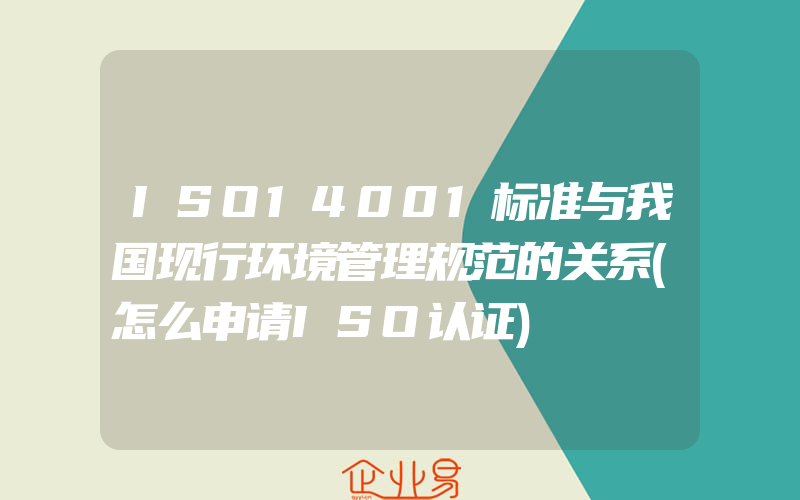 ＩＳＯ１４００１标准与我国现行环境管理规范的关系(怎么申请ＩＳＯ认证)

企业易